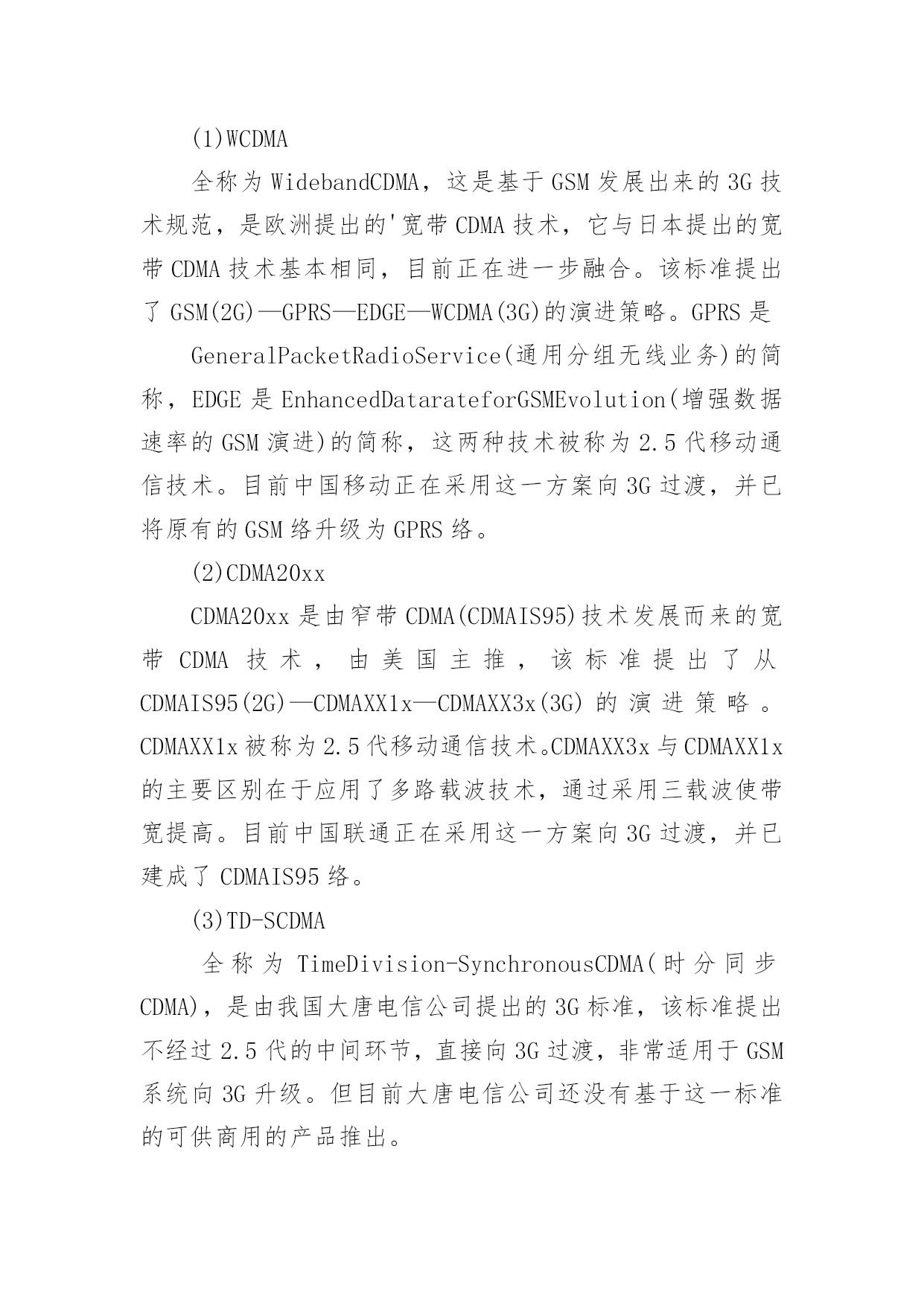 (1)WCDMA

全称为WidebandCDMA，这是基于GSM发展出来的3G技术规范，是欧洲提出的'宽带CDMA技术，它与日本提出的宽带CDMA技术基本相同，目前正在进一步融合。该标准提出了GSM(2G)—GPRS—EDGE—WCDMA(3G)的演进策略。GPRS是

GeneralPacketRadioService(通用分组无线业务)的简称，EDGE是EnhancedDatarateforGSMEvolution(增强数据速率的GSM演进)的简称，这两种技术被称为2.5代移动通信技术。目前中国移动正在采用这一方案向3G过渡，并已将原有的GSM络升级为GPRS络。

(2)CDMA20xx

CDMA20xx是由窄带CDMA(CDMAIS95)技术发展而来的宽带CDMA技术，由美国主推，该标准提出了从CDMAIS95(2G)—CDMAXX1x—CDMAXX3x(3G)的演进策略。CDMAXX1x被称为2.5代移动通信技术。CDMAXX3x与CDMAXX1x的主要区别在于应用了多路载波技术，通过采用三载波使带宽提高。目前中国联通正在采用这一方案向3G过渡，并已建成了CDMAIS95络。

(3)TD-SCDMA

全称为TimeDivision-SynchronousCDMA(时分同步CDMA)，是由我国大唐电信公司提出的3G标准，该标准提出不经过2.5代的中间环节，直接向3G过渡，非常适用于GSM系统向3G升级。但目前大唐电信公司还没有基于这一标准的可供商用的产品推出。